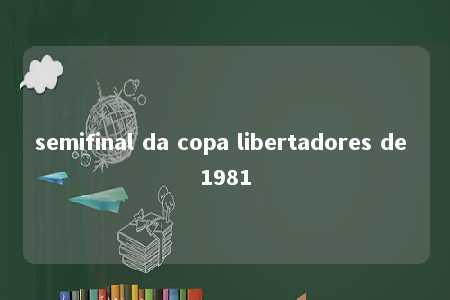 semifinal da copa libertadores de 1981